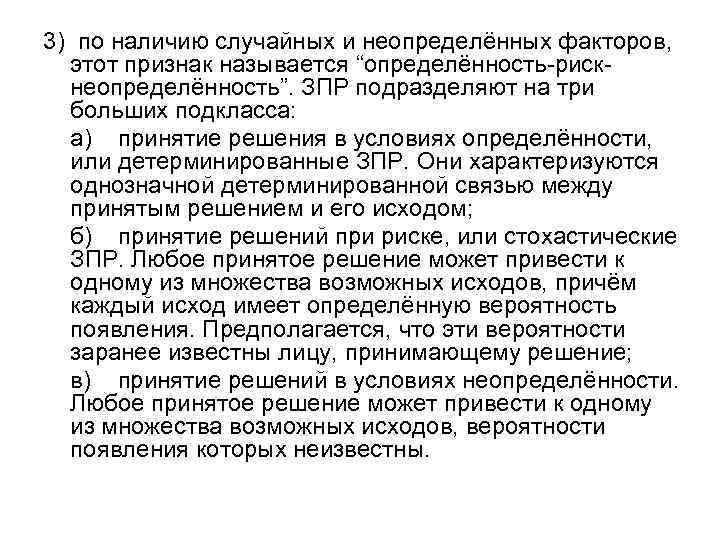 3) по наличию случайных и неопределённых факторов, этот признак называется “определённость-риск-неопределённость”. ЗПР подразделяют на три больших подкласса:

а) принятие решения в условиях определённости, или детерминированные ЗПР. Они характеризуются однозначной детерминированной связью между принятым решением и его исходом;

б) принятие решений при риске, или стохастические ЗПР. Любое принятое решение может привести к одному из множества возможных исходов, причём каждый исход имеет определённую вероятность появления. Предполагается, что эти вероятности заранее известны лицу, принимающему решение;

в) принятие решений в условиях неопределённости. Любое принятое решение может привести к одному из множества возможных исходов, вероятности появления которых неизвестны.